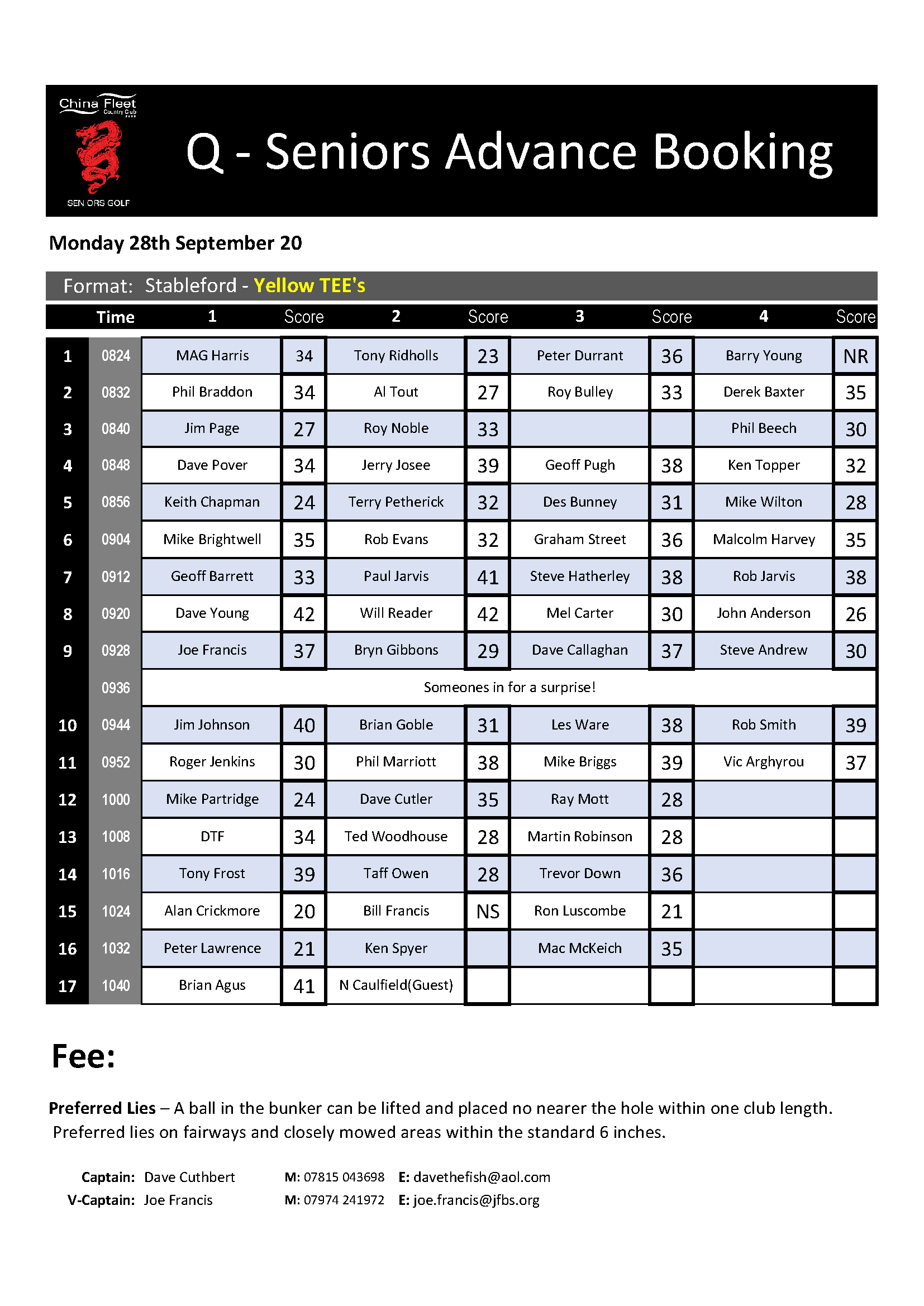 China Fleet
Country Club

SENIORS GOLF

Q - Seniors Advance Booking

Monday 28th September 20

Format: Stableford - Yellow TEE's

| | Time | 1 | Score | 2 | Score | 3 | Score | 4 | Score |
|---|---|---|---|---|---|---|---|---|---|
| 1 | 0824 | MAG Harris | 34 | Tony Ridholls | 23 | Peter Durrant | 36 | Barry Young | NR |
| 2 | 0832 | Phil Braddon | 34 | Al Tout | 27 | Roy Bulley | 33 | Derek Baxter | 35 |
| 3 | 0840 | Jim Page | 27 | Roy Noble | 33 | | | Phil Beech | 30 |
| 4 | 0848 | Dave Pover | 34 | Jerry Josee | 39 | Geoff Pugh | 38 | Ken Topper | 32 |
| 5 | 0856 | Keith Chapman | 24 | Terry Petherick | 32 | Des Bunney | 31 | Mike Wilton | 28 |
| 6 | 0904 | Mike Brightwell | 35 | Rob Evans | 32 | Graham Street | 36 | Malcolm Harvey | 35 |
| 7 | 0912 | Geoff Barrett | 33 | Paul Jarvis | 41 | Steve Hatherley | 38 | Rob Jarvis | 38 |
| 8 | 0920 | Dave Young | 42 | Will Reader | 42 | Mel Carter | 30 | John Anderson | 26 |
| 9 | 0928 | Joe Francis | 37 | Bryn Gibbons | 29 | Dave Callaghan | 37 | Steve Andrew | 30 |
| | 0936 | Someones in for a surprise! | | | | | | | |
| 10 | 0944 | Jim Johnson | 40 | Brian Goble | 31 | Les Ware | 38 | Rob Smith | 39 |
| 11 | 0952 | Roger Jenkins | 30 | Phil Marriott | 38 | Mike Briggs | 39 | Vic Arghyrou | 37 |
| 12 | 1000 | Mike Partridge | 24 | Dave Cutler | 35 | Ray Mott | 28 | | |
| 13 | 1008 | DTF | 34 | Ted Woodhouse | 28 | Martin Robinson | 28 | | |
| 14 | 1016 | Tony Frost | 39 | Taff Owen | 28 | Trevor Down | 36 | | |
| 15 | 1024 | Alan Crickmore | 20 | Bill Francis | NS | Ron Luscombe | 21 | | |
| 16 | 1032 | Peter Lawrence | 21 | Ken Spyer | | Mac McKeich | 35 | | |
| 17 | 1040 | Brian Agus | 41 | N Caulfield(Guest) | | | | | |

Fee:

Preferred Lies – A ball in the bunker can be lifted and placed no nearer the hole within one club length. Preferred lies on fairways and closely mowed areas within the standard 6 inches.

Captain: Dave Cuthbert M: 07815 043698 E: davethefish@aol.com
V-Captain: Joe Francis M: 07974 241972 E: joe.francis@jfbs.org